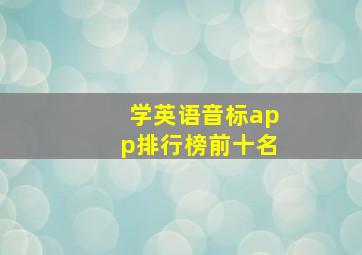 学英语音标app排行榜前十名